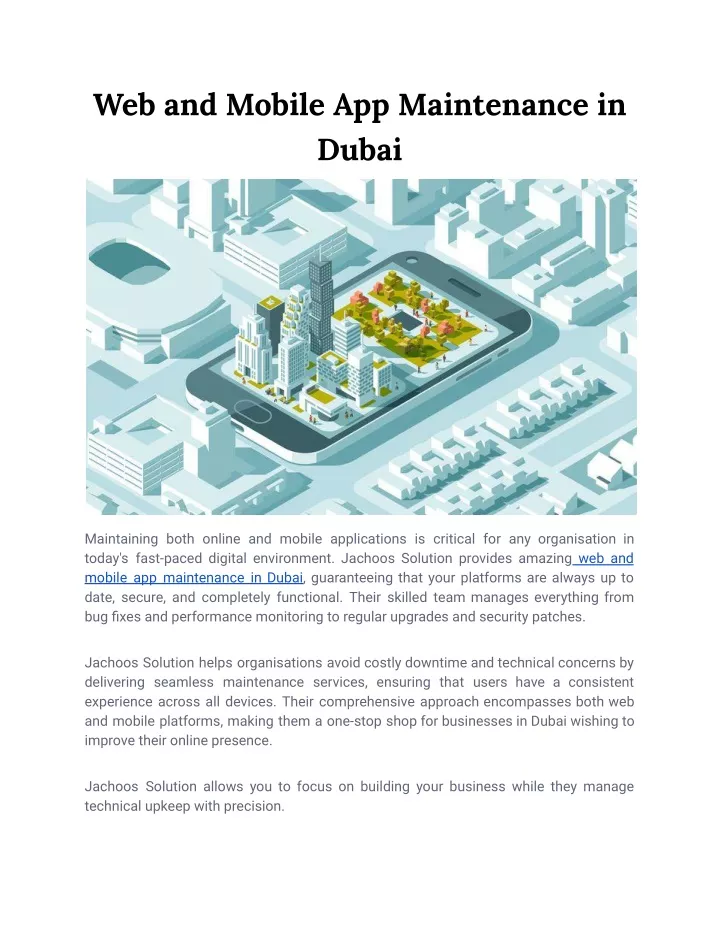 Web and Mobile App Maintenance in Dubai

Maintaining both online and mobile applications is critical for any organisation in today's fast-paced digital environment. Jachoos Solution provides amazing web and mobile app maintenance in Dubai, guaranteeing that your platforms are always up to date, secure, and completely functional. Their skilled team manages everything from bug fixes and performance monitoring to regular upgrades and security patches.

Jachoos Solution helps organisations avoid costly downtime and technical concerns by delivering seamless maintenance services, ensuring that users have a consistent experience across all devices. Their comprehensive approach encompasses both web and mobile platforms, making them a one-stop shop for businesses in Dubai wishing to improve their online presence.

Jachoos Solution allows you to focus on building your business while they manage technical upkeep with precision.